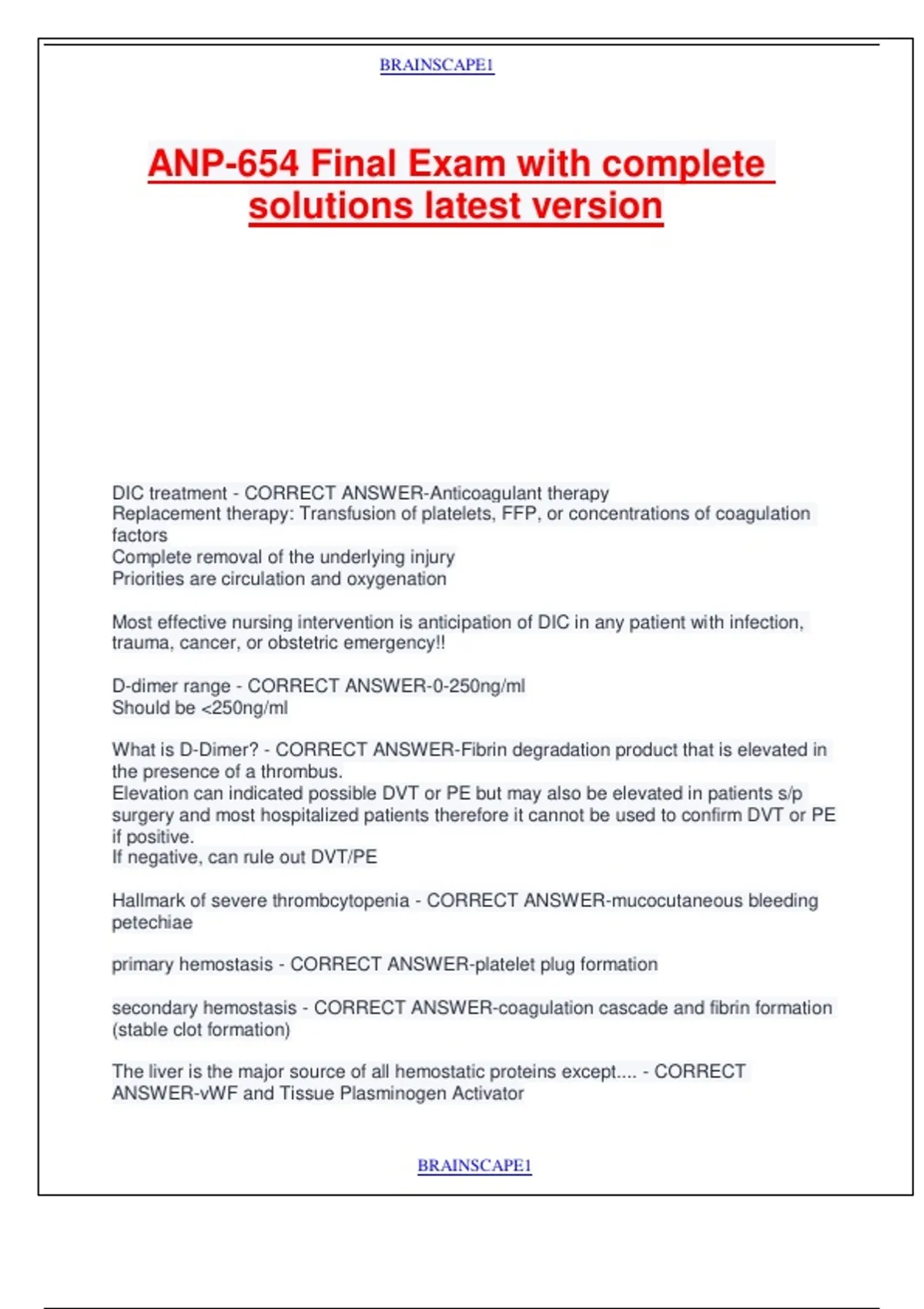 BRAINSCAPE1

ANP-654 Final Exam with complete solutions latest version

DIC treatment - CORRECT ANSWER-Anticoagulant therapy
Replacement therapy: Transfusion of platelets, FFP, or concentrations of coagulation factors
Complete removal of the underlying injury
Priorities are circulation and oxygenation

Most effective nursing intervention is anticipation of DIC in any patient with infection, trauma, cancer, or obstetric emergency!!

D-dimer range - CORRECT ANSWER-0-250ng/ml
Should be <250ng/ml

What is D-Dimer? - CORRECT ANSWER-Fibrin degradation product that is elevated in the presence of a thrombus.
Elevation can indicated possible DVT or PE but may also be elevated in patients s/p surgery and most hospitalized patients therefore it cannot be used to confirm DVT or PE if positive.
If negative, can rule out DVT/PE

Hallmark of severe thrombcytopenia - CORRECT ANSWER-mucocutaneous bleeding petechiae

primary hemostasis - CORRECT ANSWER-platelet plug formation

secondary hemostasis - CORRECT ANSWER-coagulation cascade and fibrin formation (stable clot formation)

The liver is the major source of all hemostatic proteins except.... - CORRECT ANSWER-vWF and Tissue Plasminogen Activator

BRAINSCAPE1